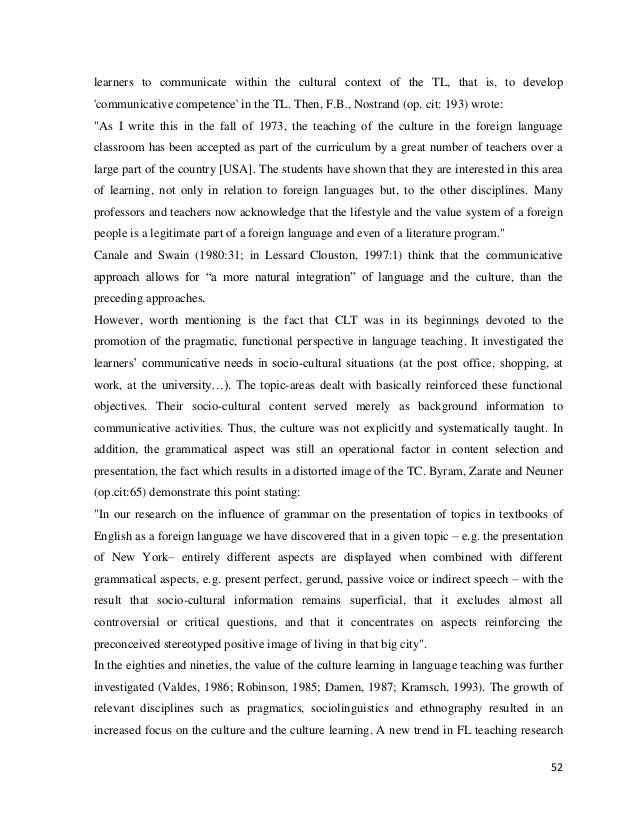 learners to communicate within the cultural context of the TL, that is, to develop 'communicative competence' in the TL. Then, F.B., Nostrand (op. cit: 193) wrote:
"As I write this in the fall of 1973, the teaching of the culture in the foreign language classroom has been accepted as part of the curriculum by a great number of teachers over a large part of the country [USA]. The students have shown that they are interested in this area of learning, not only in relation to foreign languages but, to the other disciplines. Many professors and teachers now acknowledge that the lifestyle and the value system of a foreign people is a legitimate part of a foreign language and even of a literature program."
Canale and Swain (1980:31; in Lessard Clouston, 1997:1) think that the communicative approach allows for "a more natural integration" of language and the culture, than the preceding approaches.
However, worth mentioning is the fact that CLT was in its beginnings devoted to the promotion of the pragmatic, functional perspective in language teaching. It investigated the learners' communicative needs in socio-cultural situations (at the post office, shopping, at work, at the university…). The topic-areas dealt with basically reinforced these functional objectives. Their socio-cultural content served merely as background information to communicative activities. Thus, the culture was not explicitly and systematically taught. In addition, the grammatical aspect was still an operational factor in content selection and presentation, the fact which results in a distorted image of the TC. Byram, Zarate and Neuner (op.cit:65) demonstrate this point stating:
"In our research on the influence of grammar on the presentation of topics in textbooks of English as a foreign language we have discovered that in a given topic – e.g. the presentation of New York– entirely different aspects are displayed when combined with different grammatical aspects, e.g. present perfect, gerund, passive voice or indirect speech – with the result that socio-cultural information remains superficial, that it excludes almost all controversial or critical questions, and that it concentrates on aspects reinforcing the preconceived stereotyped positive image of living in that big city".
In the eighties and nineties, the value of the culture learning in language teaching was further investigated (Valdes, 1986; Robinson, 1985; Damen, 1987; Kramsch, 1993). The growth of relevant disciplines such as pragmatics, sociolinguistics and ethnography resulted in an increased focus on the culture and the culture learning. A new trend in FL teaching research

52